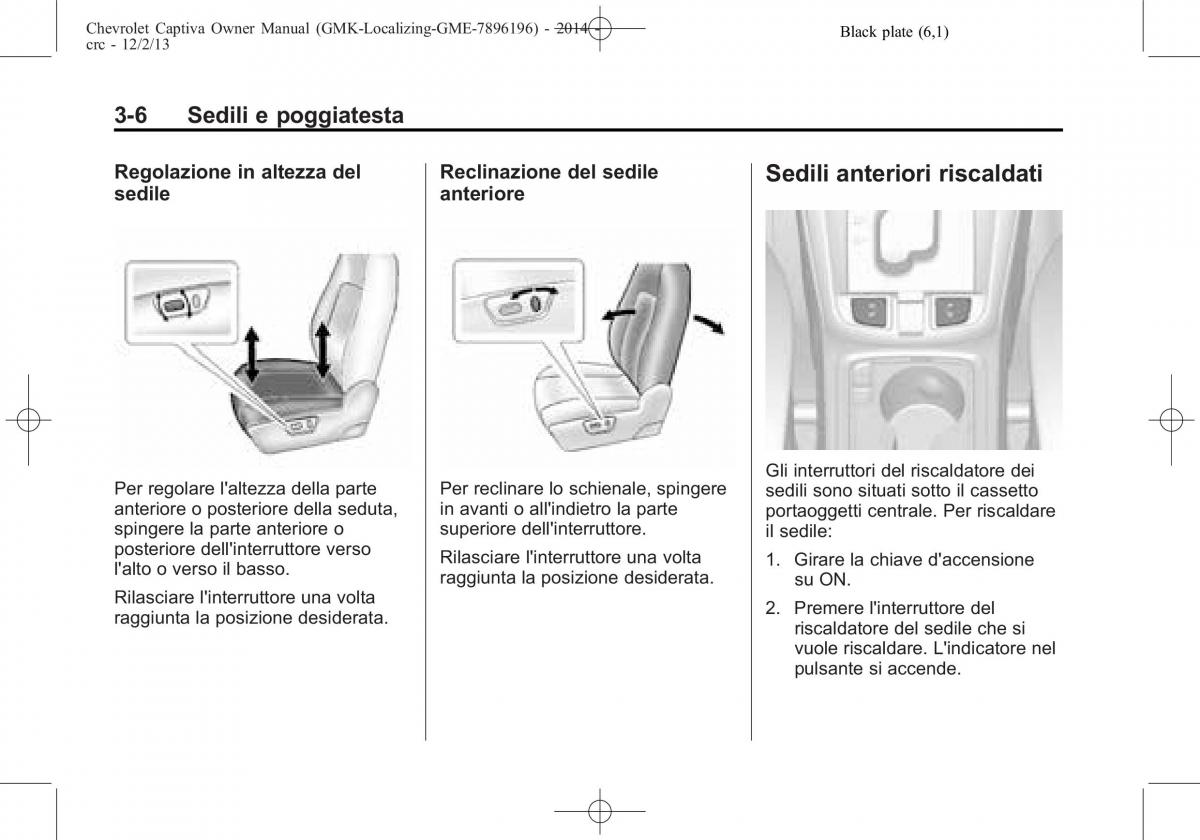 Chevrolet Captiva Owner Manual (GMK-Localizing-GME-7896196) - 2014 - crc - 12/2/13

Black plate (6,1)

3-6 Sedili e poggiatesta

Regolazione in altezza del sedile

Per regolare l'altezza della parte anteriore o posteriore della seduta, spingere la parte anteriore o posteriore dell'interruttore verso l'alto o verso il basso.

Rilasciare l'interruttore una volta raggiunta la posizione desiderata.

Reclinazione del sedile anteriore

Per reclinare lo schienale, spingere in avanti o all'indietro la parte superiore dell'interruttore.

Rilasciare l'interruttore una volta raggiunta la posizione desiderata.

Sedili anteriori riscaldati

Gli interruttori del riscaldatore dei sedili sono situati sotto il cassetto portaoggetti centrale. Per riscaldare il sedile:

1. Girare la chiave d'accensione su ON.

2. Premere l'interruttore del riscaldatore del sedile che si vuole riscaldare. L'indicatore nel pulsante si accende.